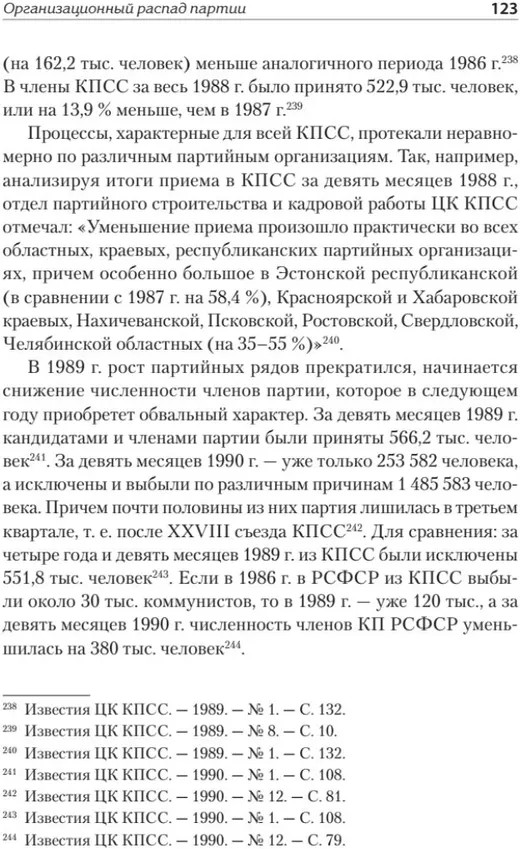 Организационный распад партии 123

(на 162,2 тыс. человек) меньше аналогичного периода 1986 г.$^{238}$ В члены КПСС за весь 1988 г. было принято 522,9 тыс. человек, или на 13,9 % меньше, чем в 1987 г.$^{239}$

Процессы, характерные для всей КПСС, протекали неравномерно по различным партийным организациям. Так, например, анализируя итоги приема в КПСС за девять месяцев 1988 г., отдел партийного строительства и кадровой работы ЦК КПСС отмечал: «Уменьшение приема произошло практически во всех областных, краевых, республиканских партийных организациях, причем особенно большое в Эстонской республиканской (в сравнении с 1987 г. на 58,4 %), Красноярской и Хабаровской краевых, Нахичеванской, Псковской, Ростовской, Свердловской, Челябинской областных (на 35–55 %)»$^{240}$.

В 1989 г. рост партийных рядов прекратился, начинается снижение численности членов партии, которое в следующем году приобретет обвальный характер. За девять месяцев 1989 г. кандидатами и членами партии были приняты 566,2 тыс. человек$^{241}$. За девять месяцев 1990 г. — уже только 253 582 человека, а исключены и выбыли по различным причинам 1 485 583 человека. Причем почти половины из них партия лишилась в третьем квартале, т. е. после XXVIII съезда КПСС$^{242}$. Для сравнения: за четыре года и девять месяцев 1989 г. из КПСС были исключены 551,8 тыс. человек$^{243}$. Если в 1986 г. в РСФСР из КПСС выбыли около 30 тыс. коммунистов, то в 1989 г. — уже 120 тыс., а за девять месяцев 1990 г. численность членов КП РСФСР уменьшилась на 380 тыс. человек$^{244}$.

$^{238}$ Известия ЦК КПСС. — 1989. — № 1. — С. 132.
$^{239}$ Известия ЦК КПСС. — 1989. — № 8. — С. 10.
$^{240}$ Известия ЦК КПСС. — 1989. — № 1. — С. 132.
$^{241}$ Известия ЦК КПСС. — 1990. — № 1. — С. 108.
$^{242}$ Известия ЦК КПСС. — 1990. — № 12. — С. 81.
$^{243}$ Известия ЦК КПСС. — 1990. — № 1. — С. 108.
$^{244}$ Известия ЦК КПСС. — 1990. — № 12. — С. 79.